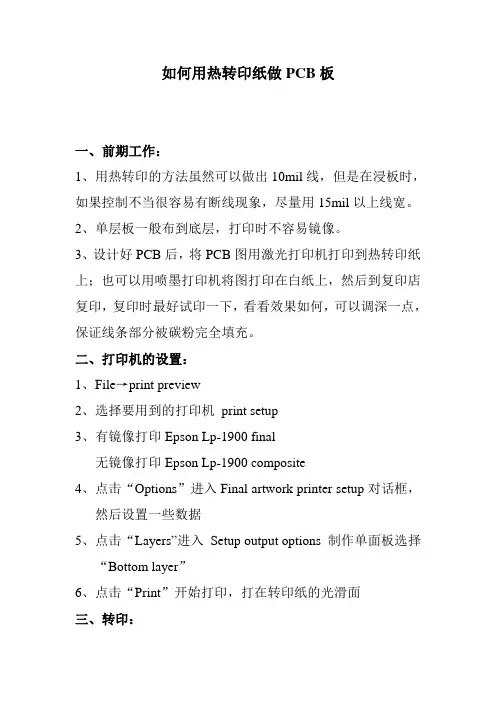 如何用热转印纸做 PCB 板

一、前期工作：

1、用热转印的方法虽然可以做出 10mil 线，但是在浸板时，如果控制不当很容易有断线现象，尽量用 15mil 以上线宽。

2、单层板一般布到底层，打印时不容易镜像。

3、设计好 PCB 后，将 PCB 图用激光打印机打印到热转印纸上；也可以用喷墨打印机将图打印在白纸上，然后到复印店复印，复印时最好试印一下，看看效果如何，可以调深一点，保证线条部分被碳粉完全填充。

二、打印机的设置：

1、File→print preview

2、选择要用到的打印机 print setup

3、有镜像打印 Epson Lp-1900 final
无镜像打印 Epson Lp-1900 composite

4、点击“Options”进入 Final artwork printer setup 对话框，然后设置一些数据

5、点击“Layers”进入 Setup output options 制作单面板选择“Bottom layer”

6、点击“Print”开始打印，打在转印纸的光滑面

三、转印：